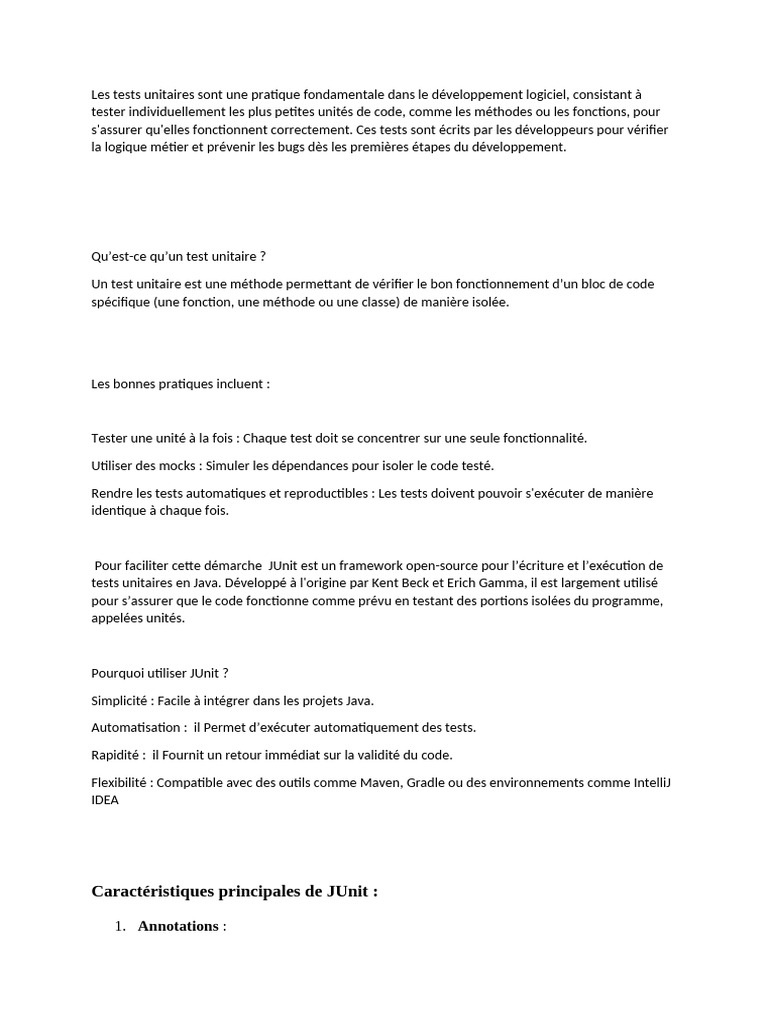 Les tests unitaires sont une pratique fondamentale dans le développement logiciel, consistant à tester individuellement les plus petites unités de code, comme les méthodes ou les fonctions, pour s'assurer qu'elles fonctionnent correctement. Ces tests sont écrits par les développeurs pour vérifier la logique métier et prévenir les bugs dès les premières étapes du développement.

Qu'est-ce qu'un test unitaire ?

Un test unitaire est une méthode permettant de vérifier le bon fonctionnement d'un bloc de code spécifique (une fonction, une méthode ou une classe) de manière isolée.

Les bonnes pratiques incluent :

Tester une unité à la fois : Chaque test doit se concentrer sur une seule fonctionnalité.

Utiliser des mocks : Simuler les dépendances pour isoler le code testé.

Rendre les tests automatiques et reproductibles : Les tests doivent pouvoir s'exécuter de manière identique à chaque fois.

Pour faciliter cette démarche JUnit est un framework open-source pour l'écriture et l'exécution de tests unitaires en Java. Développé à l'origine par Kent Beck et Erich Gamma, il est largement utilisé pour s'assurer que le code fonctionne comme prévu en testant des portions isolées du programme, appelées unités.

Pourquoi utiliser JUnit ?

Simplicité : Facile à intégrer dans les projets Java.

Automatisation : il Permet d'exécuter automatiquement des tests.

Rapidité : il Fournit un retour immédiat sur la validité du code.

Flexibilité : Compatible avec des outils comme Maven, Gradle ou des environnements comme IntelliJ IDEA

Caractéristiques principales de JUnit :

1. Annotations :